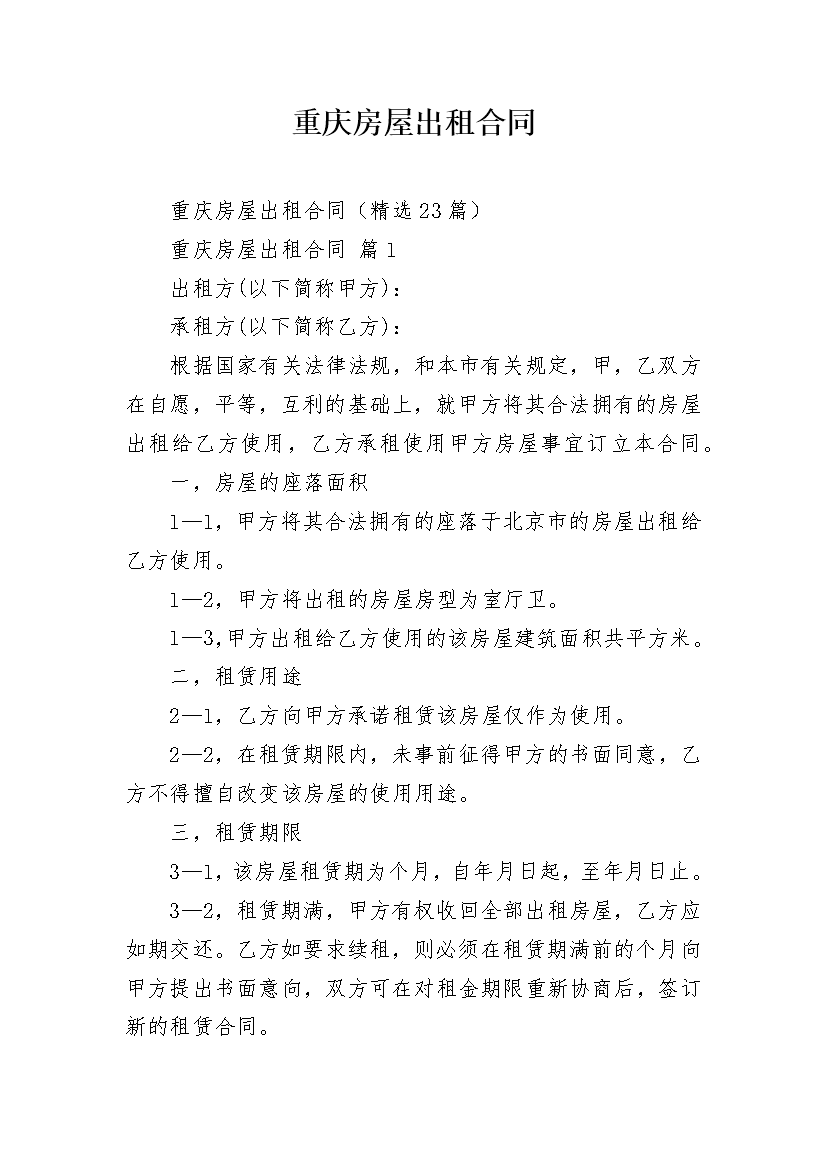 重庆房屋出租合同

重庆房屋出租合同（精选23篇）

重庆房屋出租合同 篇1

出租方(以下简称甲方)：

承租方(以下简称乙方)：

根据国家有关法律法规，和本市有关规定，甲，乙双方在自愿，平等，互利的基础上，就甲方将其合法拥有的房屋出租给乙方使用，乙方承租使用甲方房屋事宜订立本合同。

一，房屋的座落面积

1—1，甲方将其合法拥有的座落于北京市的房屋出租给乙方使用。

1—2，甲方将出租的房屋房型为室厅卫。

1—3,甲方出租给乙方使用的该房屋建筑面积共平方米。

二，租赁用途

2—1，乙方向甲方承诺租赁该房屋仅作为使用。

2—2，在租赁期限内，未事前征得甲方的书面同意，乙方不得擅自改变该房屋的使用用途。

三，租赁期限

3—1，该房屋租赁期为个月，自年月日起，至年月日止。

3—2，租赁期满，甲方有权收回全部出租房屋，乙方应如期交还。乙方如要求续租，则必须在租赁期满前的个月向甲方提出书面意向，双方可在对租金期限重新协商后，签订新的租赁合同。